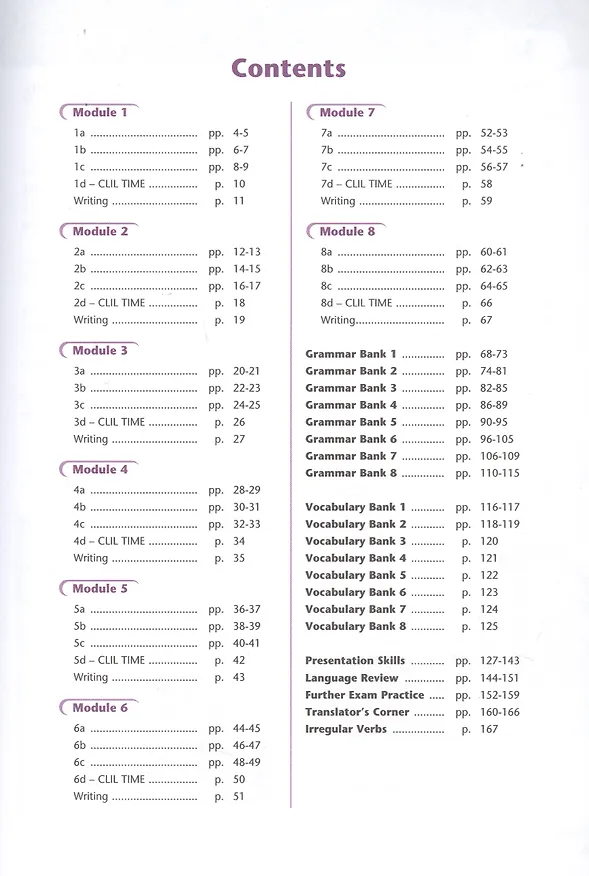 Contents

Module 1

1a pp. 4-5
1b pp. 6-7
1c pp. 8-9
1d – CLIL TIME p. 10
Writing p. 11

Module 2

2a pp. 12-13
2b pp. 14-15
2c pp. 16-17
2d – CLIL TIME p. 18
Writing p. 19

Module 3

3a pp. 20-21
3b pp. 22-23
3c pp. 24-25
3d – CLIL TIME p. 26
Writing p. 27

Module 4

4a pp. 28-29
4b pp. 30-31
4c pp. 32-33
4d – CLIL TIME p. 34
Writing p. 35

Module 5

5a pp. 36-37
5b pp. 38-39
5c pp. 40-41
5d – CLIL TIME p. 42
Writing p. 43

Module 6

6a pp. 44-45
6b pp. 46-47
6c pp. 48-49
6d – CLIL TIME p. 50
Writing p. 51

Module 7

7a pp. 52-53
7b pp. 54-55
7c pp. 56-57
7d – CLIL TIME p. 58
Writing p. 59

Module 8

8a pp. 60-61
8b pp. 62-63
8c pp. 64-65
8d – CLIL TIME p. 66
Writing p. 67

Grammar Bank 1 pp. 68-73
Grammar Bank 2 pp. 74-81
Grammar Bank 3 pp. 82-85
Grammar Bank 4 pp. 86-89
Grammar Bank 5 pp. 90-95
Grammar Bank 6 pp. 96-105
Grammar Bank 7 pp. 106-109
Grammar Bank 8 pp. 110-115

Vocabulary Bank 1 pp. 116-117
Vocabulary Bank 2 pp. 118-119
Vocabulary Bank 3 p. 120
Vocabulary Bank 4 p. 121
Vocabulary Bank 5 p. 122
Vocabulary Bank 6 p. 123
Vocabulary Bank 7 p. 124
Vocabulary Bank 8 p. 125

Presentation Skills pp. 127-143
Language Review pp. 144-151
Further Exam Practice pp. 152-159
Translator's Corner pp. 160-166
Irregular Verbs p. 167